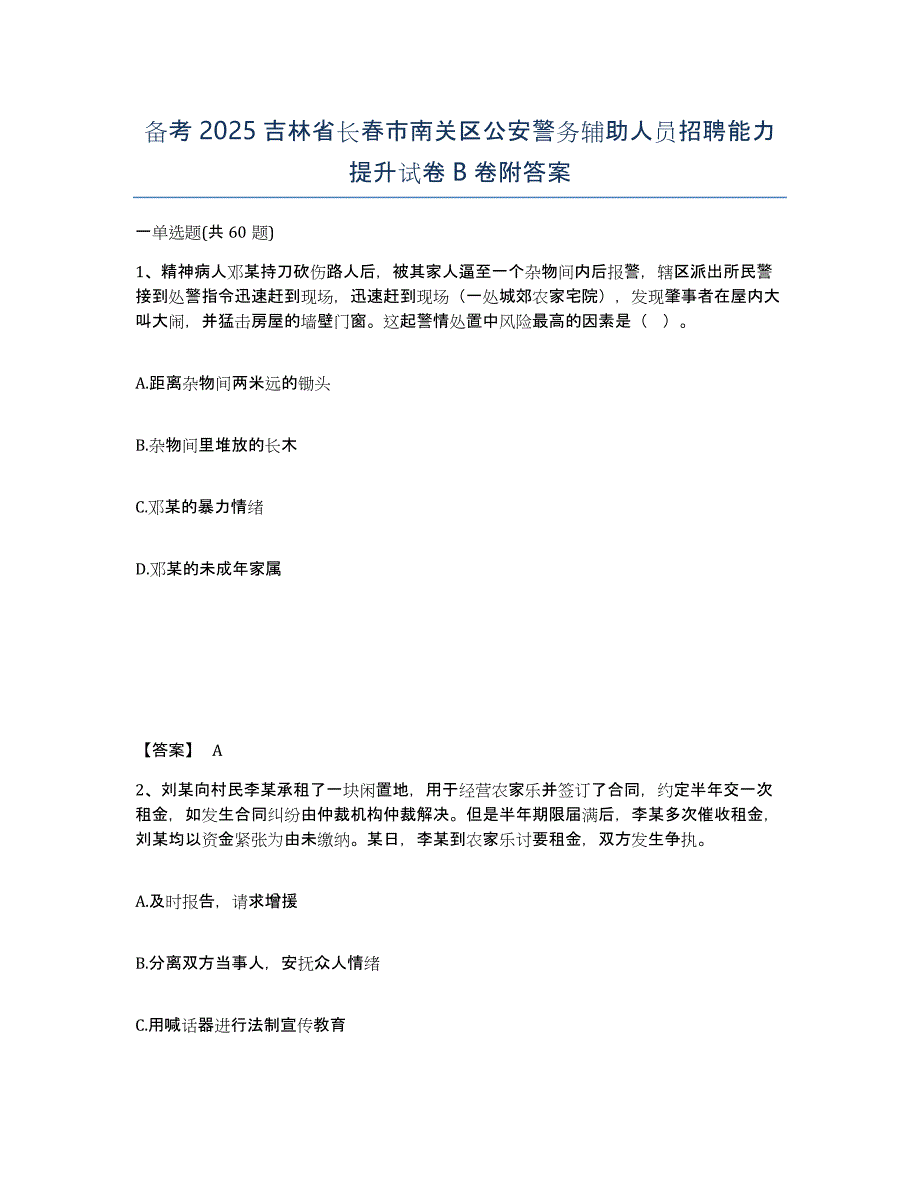 备考 2025 吉林省长春市南关区公安警务辅助人员招聘能力提升试卷 B 卷附答案

一单选题(共 60 题)

1、精神病人邓某持刀砍伤路人后，被其家人逼至一个杂物间内后报警，辖区派出所民警接到处警指令迅速赶到现场，迅速赶到现场（一处城郊农家宅院），发现肇事者在屋内大叫大闹，并猛击房屋的墙壁门窗。这起警情处置中风险最高的因素是（　）。

A.距离杂物间两米远的锄头

B.杂物间里堆放的长木

C.邓某的暴力情绪

D.邓某的未成年家属

【答案】 A

2、刘某向村民李某承租了一块闲置地，用于经营农家乐并签订了合同，约定半年交一次租金，如发生合同纠纷由仲裁机构仲裁解决。但是半年期限届满后，李某多次催收租金，刘某均以资金紧张为由未缴纳。某日，李某到农家乐讨要租金，双方发生争执。

A.及时报告，请求增援

B.分离双方当事人，安抚众人情绪

C.用喊话器进行法制宣传教育